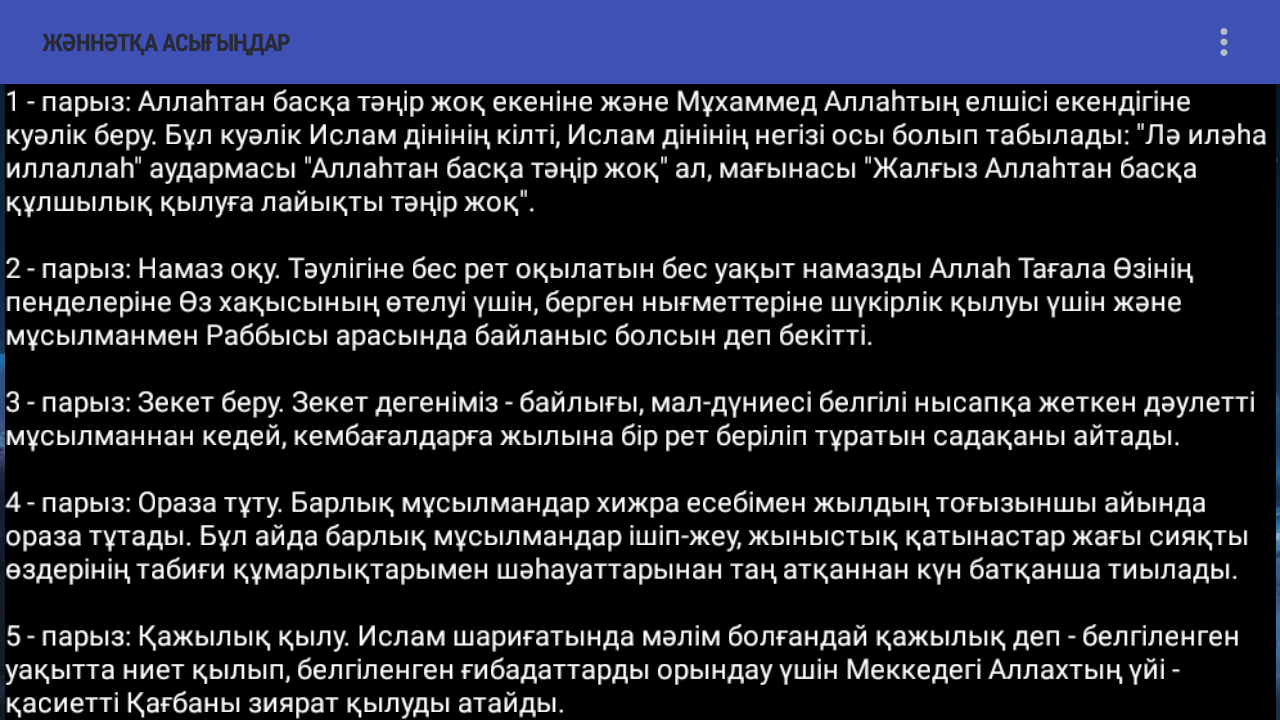 ЖӘННӘТҚА АСЫҒЫҢДАР

1 - парыз: Аллаһтан басқа тәңір жоқ екеніне және Мұхаммед Аллаһтың елшісі екендігіне куәлік беру. Бұл куәлік Ислам дінінің кілті, Ислам дінінің негізі осы болып табылады: "Лә иләһа иллаллаһ" аудармасы "Аллаһтан басқа тәңір жоқ" ал, мағынасы "Жалғыз Аллаһтан басқа құлшылық қылуға лайықты тәңір жоқ".

2 - парыз: Намаз оқу. Тәулігіне бес рет оқылатын бес уақыт намазды Аллаһ Тағала Өзінің пенделеріне Өз хақысының өтелуі үшін, берген нығметтеріне шүкірлік қылуы үшін және мұсылманмен Раббысы арасында байланыс болсын деп бекітті.

3 - парыз: Зекет беру. Зекет дегеніміз - байлығы, мал-дүниесі белгілі нысапқа жеткен дәулетті мұсылманнан кедей, кембағалдарға жылына бір рет беріліп тұратын садақаны айтады.

4 - парыз: Ораза тұту. Барлық мұсылмандар хижра есебімен жылдың тоғызыншы айында ораза тұтады. Бұл айда барлық мұсылмандар ішіп-жеу, жыныстық қатынастар жағы сияқты өздерінің табиғи құмарлықтарымен шәһауаттарынан таң атқаннан күн батқанша тиылады.

5 - парыз: Қажылық қылу. Ислам шариғатында мәлім болғандай қажылық деп - белгіленген уақытта ниет қылып, белгіленген ғибадаттарды орындау үшін Меккедегі Аллахтың үйі - қасиетті Қағбаны зиярат қылуды атайды.